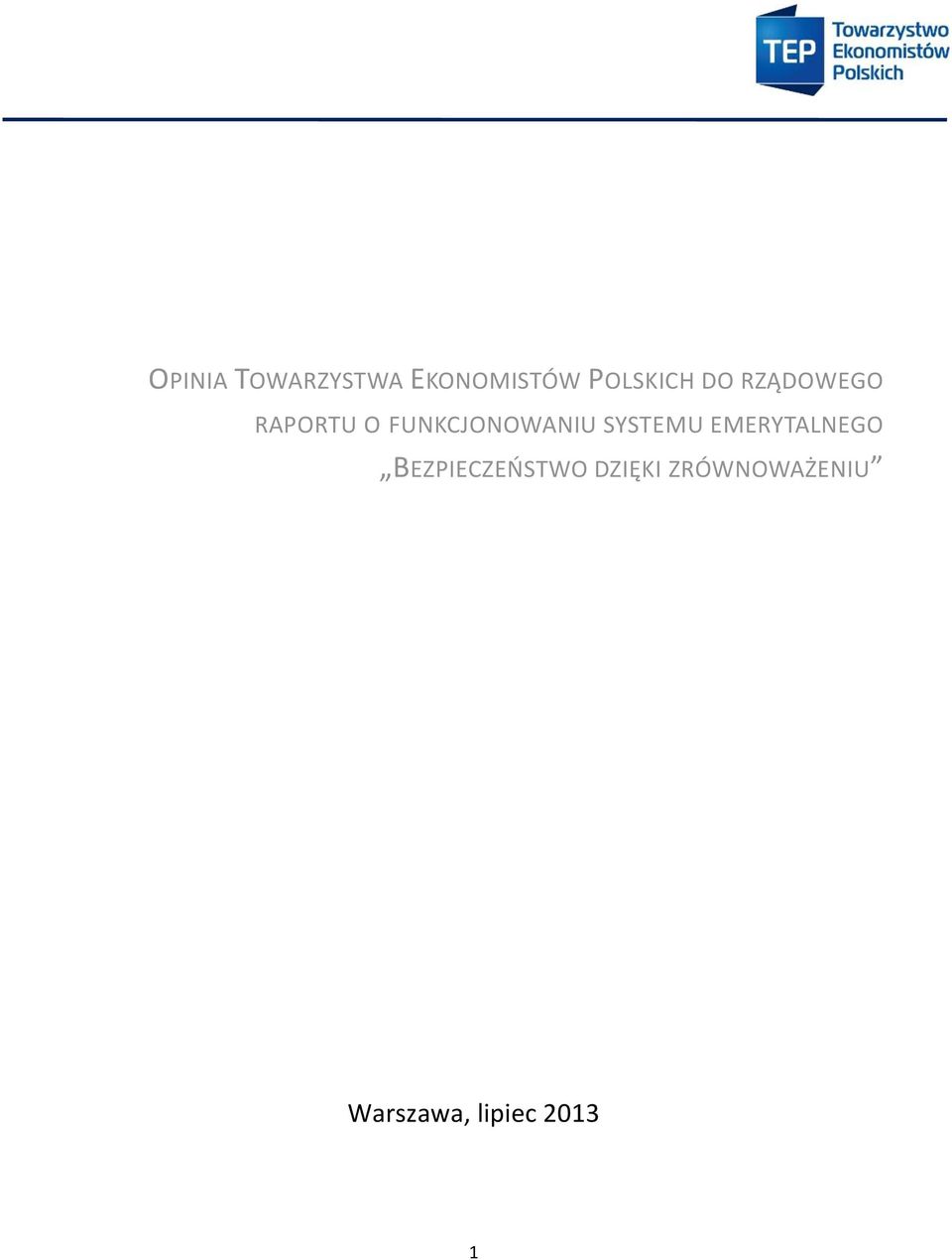 TEP Towarzystwo Ekonomistów Polskich

OPINIA TOWARZYSTWA EKONOMISTÓW POLSKICH DO RZĄDOWEGO RAPORTU O FUNKCJONOWANIU SYSTEMU EMERYTALNEGO „BEZPIECZEŃSTWO DZIĘKI ZRÓWNOWAŻENIU”

Warszawa, lipiec 2013

1